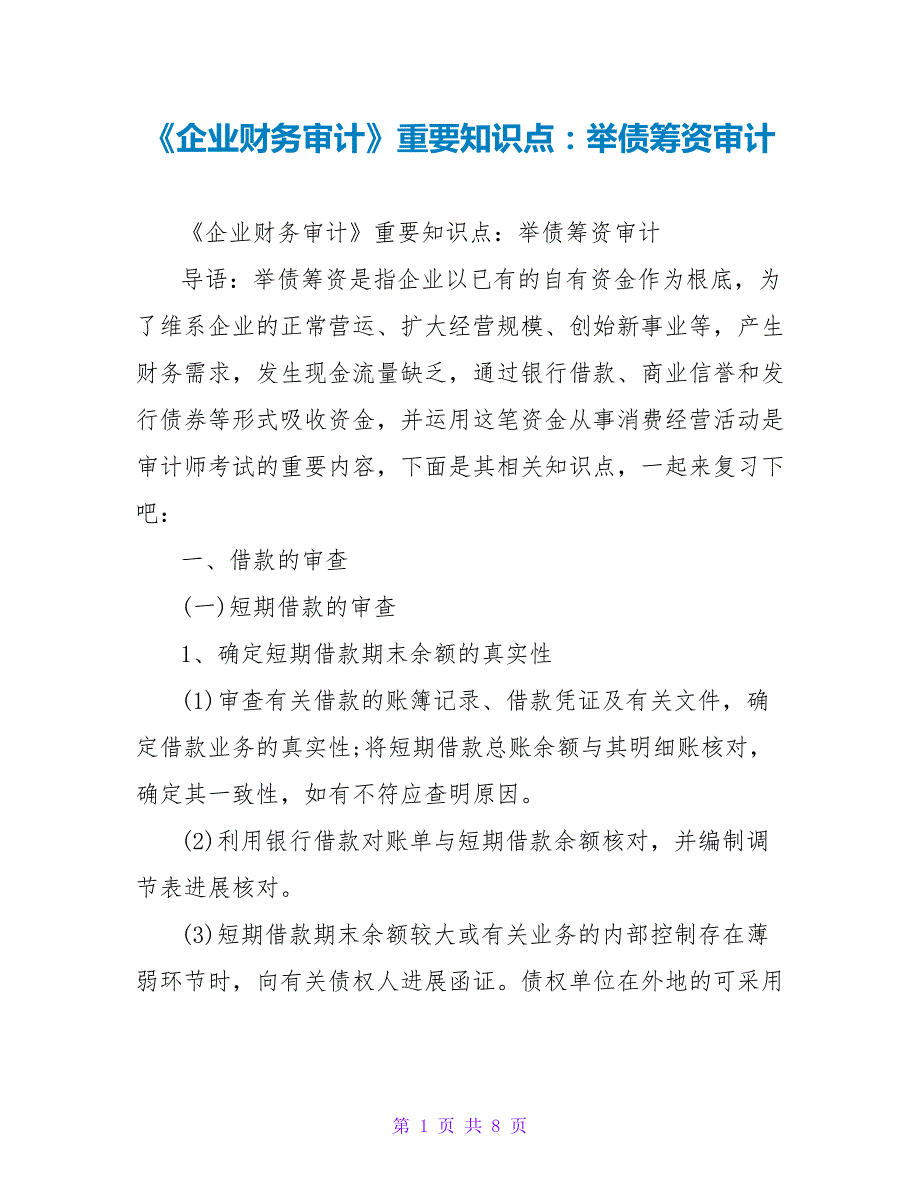 《企业财务审计》重要知识点：举债筹资审计

《企业财务审计》重要知识点：举债筹资审计

导语：举债筹资是指企业以已有的自有资金作为根底，为了维系企业的正常营运、扩大经营规模、创始新事业等，产生财务需求，发生现金流量缺乏，通过银行借款、商业信誉和发行债券等形式吸收资金，并运用这笔资金从事消费经营活动是审计师考试的重要内容，下面是其相关知识点，一起来复习下吧：

一、借款的审查

(一)短期借款的审查

1、确定短期借款期末余额的真实性

(1)审查有关借款的账簿记录、借款凭证及有关文件，确定借款业务的真实性;将短期借款总账余额与其明细账核对，确定其一致性，如有不符应查明原因。

(2)利用银行借款对账单与短期借款余额核对，并编制调节表进展核对。

(3)短期借款期末余额较大或有关业务的内部控制存在薄弱环节时，向有关债权人进展函证。债权单位在外地的可采用

第 1 页 共 8 页